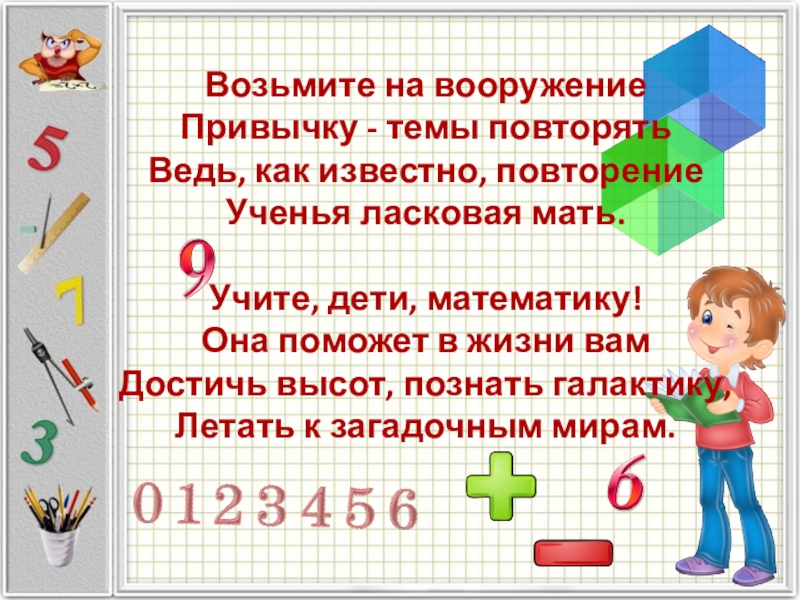 5
7
3

Возьмите на вооружение
Привычку - темы повторять
Ведь, как известно, повторение
Ученья ласковая мать.

9

Учите, дети, математику!
Она поможет в жизни вам
Достичь высот, познать галактику,
Летать к загадочным мирам.

0 1 2 3 4 5 6
6